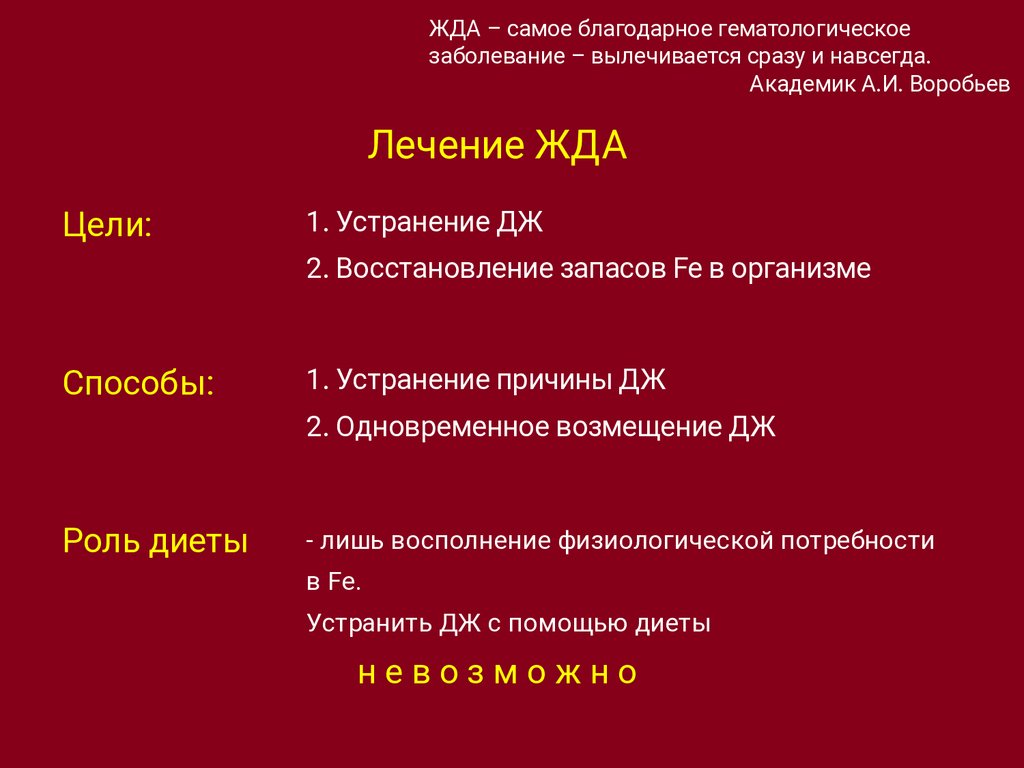 ЖДА – самое благодарное гематологическое заболевание – вылечивается сразу и навсегда.

Академик А.И. Воробьев

Лечение ЖДА

Цели:

1. Устранение ДЖ

2. Восстановление запасов Fe в организме

Способы:

1. Устранение причины ДЖ

2. Одновременное возмещение ДЖ

Роль диеты

- лишь восполнение физиологической потребности в Fe.

Устранить ДЖ с помощью диеты

н е в о з м о ж н о